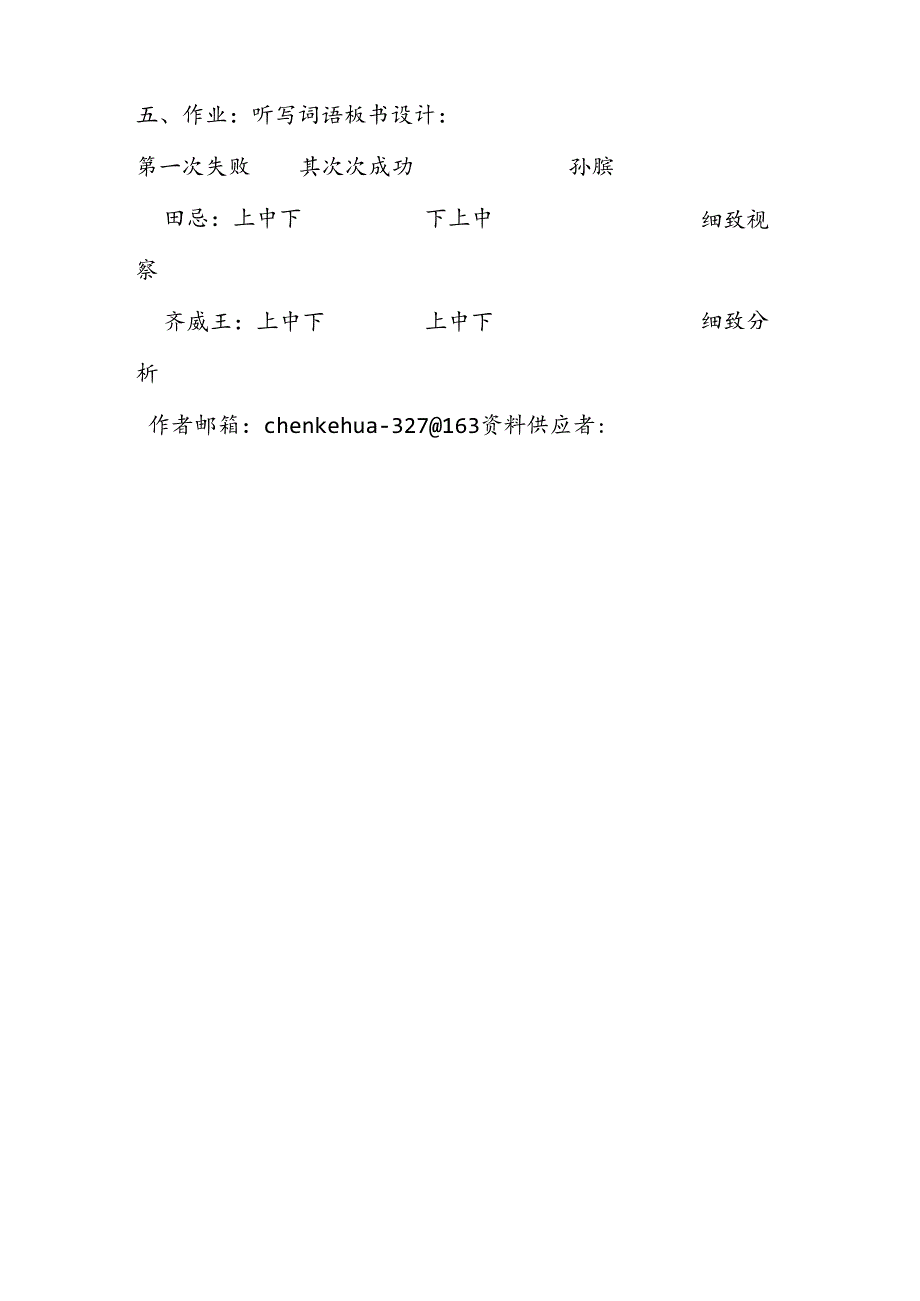 五、作业：听写词语板书设计：

第一次失败　　其次次成功　　　　　　孙膑

田忌：上中下　　　　　下上中　　　　　　　细致视察

齐威王：上中下　　　　上中下　　　　　　　细致分析

作者邮箱：chenkehua-327@163资料供应者：